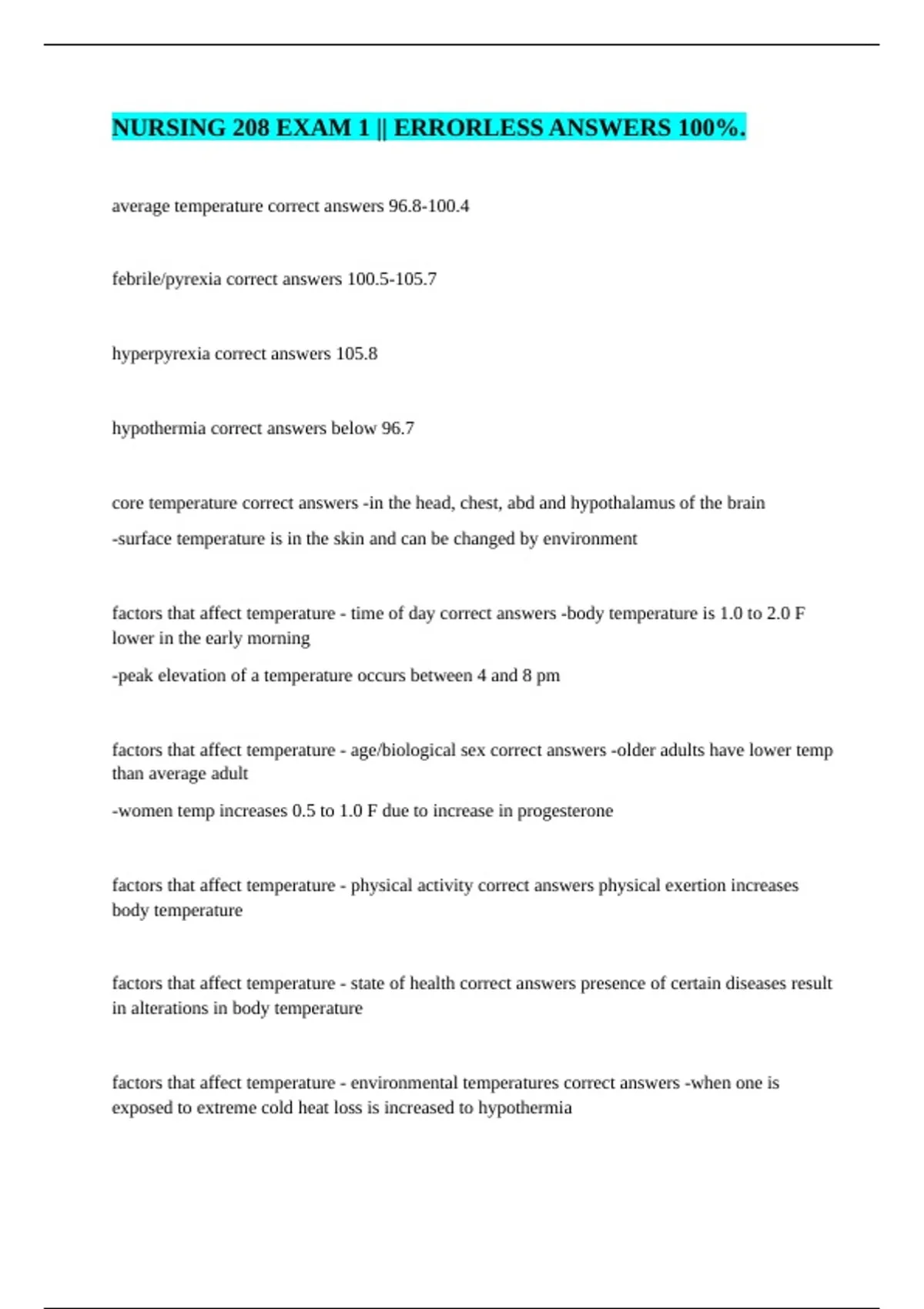 NURSING 208 EXAM 1 || ERRORLESS ANSWERS 100%.

average temperature correct answers 96.8-100.4

febrile/pyrexia correct answers 100.5-105.7

hyperpyrexia correct answers 105.8

hypothermia correct answers below 96.7

core temperature correct answers -in the head, chest, abd and hypothalamus of the brain

-surface temperature is in the skin and can be changed by environment

factors that affect temperature - time of day correct answers -body temperature is 1.0 to 2.0 F lower in the early morning

-peak elevation of a temperature occurs between 4 and 8 pm

factors that affect temperature - age/biological sex correct answers -older adults have lower temp than average adult

-women temp increases 0.5 to 1.0 F due to increase in progesterone

factors that affect temperature - physical activity correct answers physical exertion increases body temperature

factors that affect temperature - state of health correct answers presence of certain diseases result in alterations in body temperature

factors that affect temperature - environmental temperatures correct answers -when one is exposed to extreme cold heat loss is increased to hypothermia